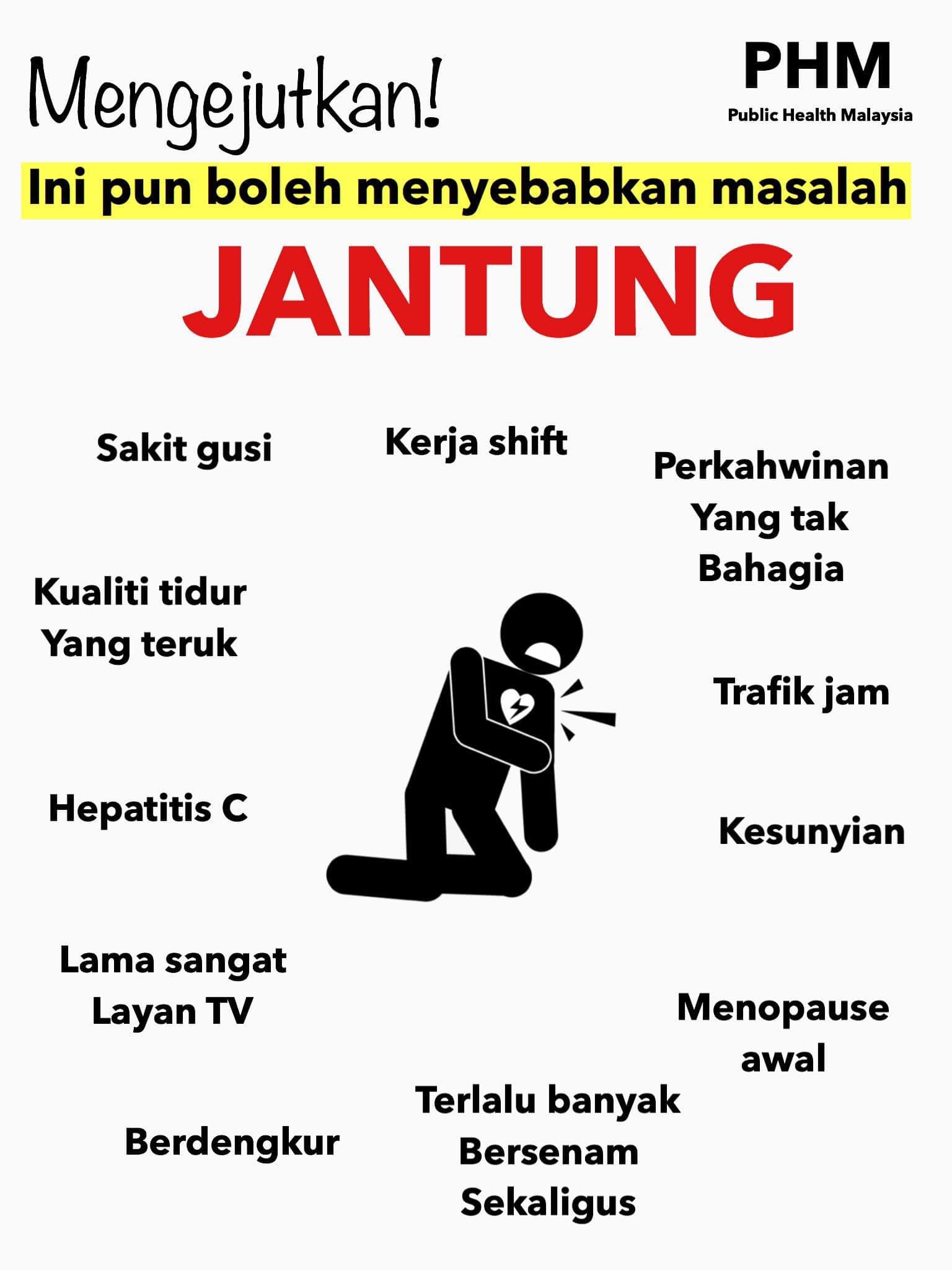 Mengejutkan!

PHM
Public Health Malaysia

Ini pun boleh menyebabkan masalah

JANTUNG

Sakit gusi

Kerja shift

Perkahwinan
Yang tak
Bahagia

Kualiti tidur
Yang teruk

Trafik jam

Hepatitis C

Kesunyian

Lama sangat
Layan TV

Menopause
awal

Berdengkur

Terlalu banyak
Bersenam
Sekaligus